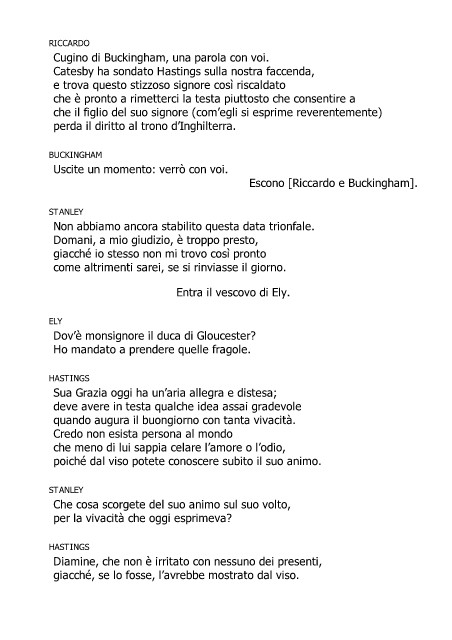 RICCARDO
Cugino di Buckingham, una parola con voi.
Catesby ha sondato Hastings sulla nostra faccenda,
e trova questo stizzoso signore così riscaldato
che è pronto a rimetterci la testa piuttosto che consentire a
che il figlio del suo signore (com'egli si esprime reverentemente)
perda il diritto al trono d'Inghilterra.

BUCKINGHAM
Uscite un momento: verrò con voi.
Escono [Riccardo e Buckingham].

STANLEY
Non abbiamo ancora stabilito questa data trionfale.
Domani, a mio giudizio, è troppo presto,
giacché io stesso non mi trovo così pronto
come altrimenti sarei, se si rinviasse il giorno.

Entra il vescovo di Ely.

ELY
Dov'è monsignore il duca di Gloucester?
Ho mandato a prendere quelle fragole.

HASTINGS
Sua Grazia oggi ha un'aria allegra e distesa;
deve avere in testa qualche idea assai gradevole
quando augura il buongiorno con tanta vivacità.
Credo non esista persona al mondo
che meno di lui sappia celare l'amore o l'odio,
poiché dal viso potete conoscere subito il suo animo.

STANLEY
Che cosa scorgete del suo animo sul suo volto,
per la vivacità che oggi esprimeva?

HASTINGS
Diamine, che non è irritato con nessuno dei presenti,
giacché, se lo fosse, l'avrebbe mostrato dal viso.